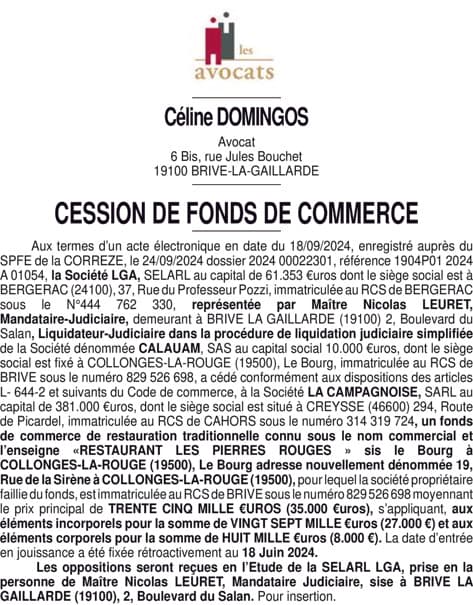 les
avocats

Céline DOMINGOS

Avocat
6 Bis, rue Jules Bouchet
19100 BRIVE-LA-GAILLARDE

CESSION DE FONDS DE COMMERCE

Aux termes d'un acte électronique en date du 18/09/2024, enregistré auprès du SPFE de la CORREZE, le 24/09/2024 dossier 2024 00022301, référence 1904P01 2024 A 01054, la Société LGA, SELARL au capital de 61.353 €uros dont le siège social est à BERGERAC (24100), 37, Rue du Professeur Pozzi, immatriculée au RCS de BERGERAC sous le N°444 762 330, représentée par Maître Nicolas LEURET, Mandataire-Judiciaire, demeurant à BRIVE LA GAILLARDE (19100) 2, Boulevard du Salan, Liquidateur-Judiciaire dans la procédure de liquidation judiciaire simplifiée de la Société dénommée CALAUAM, SAS au capital social 10.000 €uros, dont le siège social est fixé à COLLONGES-LA-ROUGE (19500), Le Bourg, immatriculée au RCS de BRIVE sous le numéro 829 526 698, a cédé conformément aux dispositions des articles L- 644-2 et suivants du Code de commerce, à la Société LA CAMPAGNOISE, SARL au capital de 381.000 €uros, dont le siège social est situé à CREYSSE (46600) 294, Route de Picardel, immatriculée au RCS de CAHORS sous le numéro 314 319 724, un fonds de commerce de restauration traditionnelle connu sous le nom commercial et l'enseigne «RESTAURANT LES PIERRES ROUGES » sis le Bourg à COLLONGES-LA-ROUGE (19500), Le Bourg adresse nouvellement dénommée 19, Rue de la Sirène à COLLONGES-LA-ROUGE (19500), pour lequel la société propriétaire faillie du fonds, est immatriculée au RCS de BRIVE sous le numéro 829 526 698 moyennant le prix principal de TRENTE CINQ MILLE €UROS (35.000 €uros), s'appliquant, aux éléments incorporels pour la somme de VINGT SEPT MILLE €uros (27.000 €) et aux éléments corporels pour la somme de HUIT MILLE €uros (8.000 €). La date d'entrée en jouissance a été fixée rétroactivement au 18 Juin 2024.

Les oppositions seront reçues en l'Etude de la SELARL LGA, prise en la personne de Maître Nicolas LEURET, Mandataire Judiciaire, sise à BRIVE LA GAILLARDE (19100), 2, Boulevard du Salan. Pour insertion.